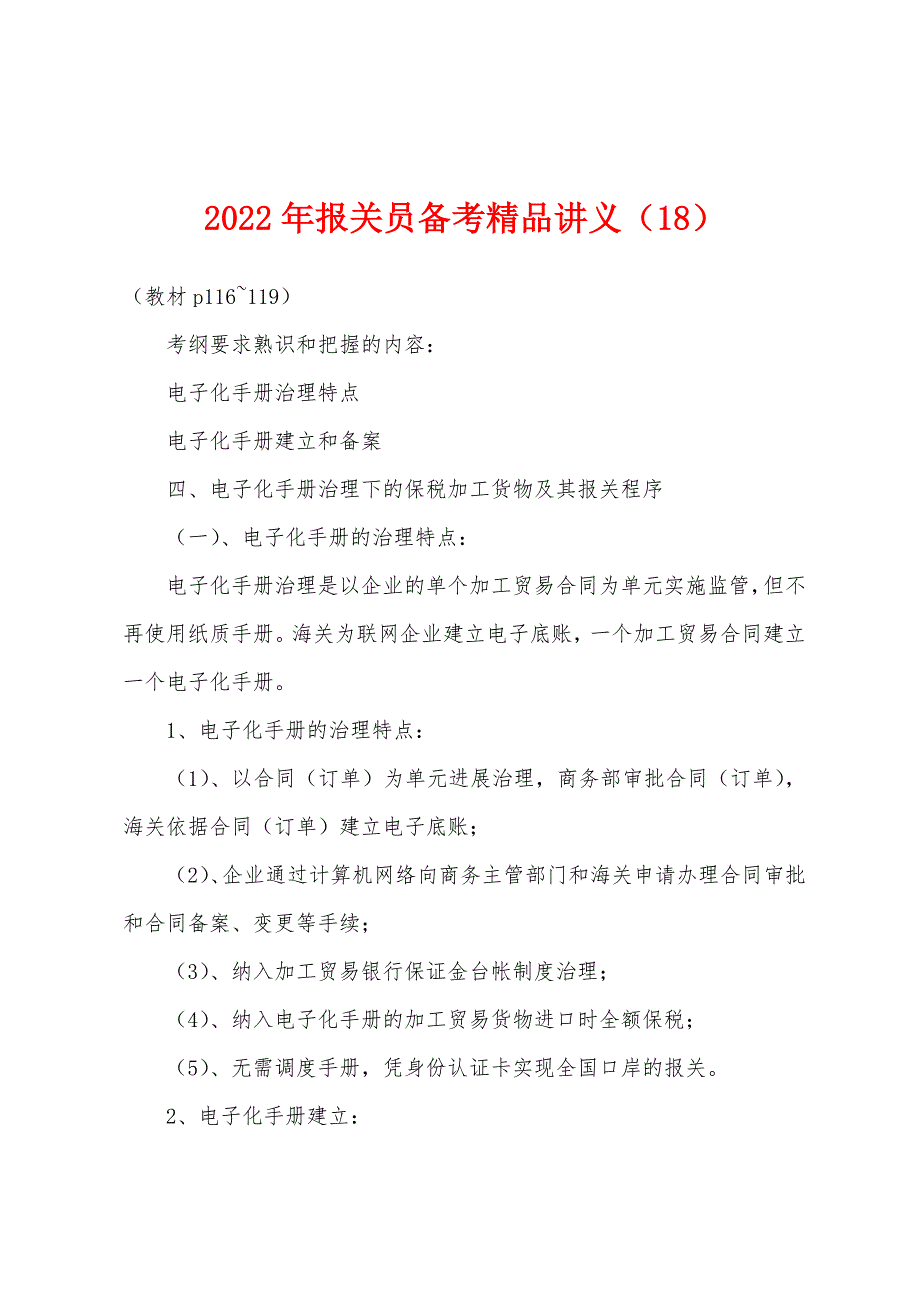 2022年报关员备考精品讲义（18）

（教材p116~119）

考纲要求熟识和把握的内容：

电子化手册治理特点

电子化手册建立和备案

四、电子化手册治理下的保税加工货物及其报关程序

（一）、电子化手册的治理特点：

电子化手册治理是以企业的单个加工贸易合同为单元实施监管，但不再使用纸质手册。海关为联网企业建立电子底账，一个加工贸易合同建立一个电子化手册。

1、电子化手册的治理特点：

（1）、以合同（订单）为单元进展治理，商务部审批合同（订单），海关依据合同（订单）建立电子底账；

（2）、企业通过计算机网络向商务主管部门和海关申请办理合同审批和合同备案、变更等手续；

（3）、纳入加工贸易银行保证金台帐制度治理；

（4）、纳入电子化手册的加工贸易货物进口时全额保税；

（5）、无需调度手册，凭身份认证卡实现全国口岸的报关。

2、电子化手册建立：